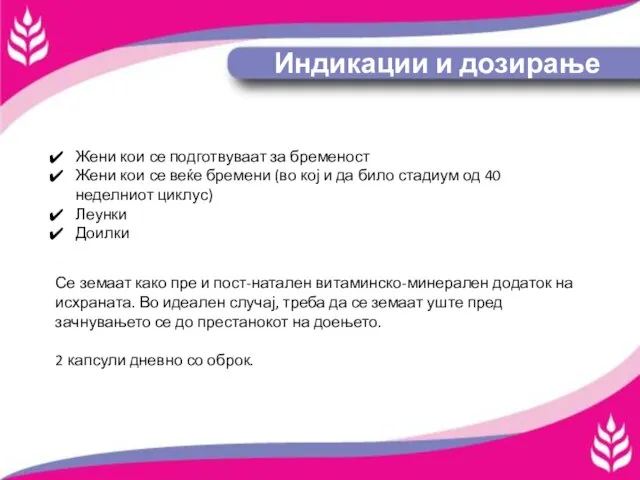 Индикации и дозирање

✔ Жени кои се подготвуваат за бременост
✔ Жени кои се веќе бремени (во кој и да било стадиум од 40 неделниот циклус)
✔ Леунки
✔ Доилки

Се земаат како пре и пост-натален витаминско-минерален додаток на исхраната. Во идеален случај, треба да се земаат уште пред зачнувањето се до престанокот на доењето.

2 капсули дневно со оброк.